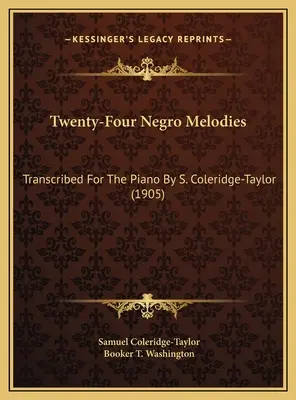 —KESSINGER'S LEGACY REPRINTS—

Twenty-Four Negro Melodies

Transcribed For The Piano By S. Coleridge-Taylor (1905)

Samuel Coleridge-Taylor
Booker T. Washington